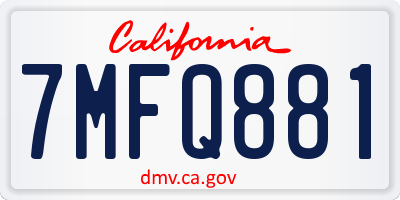 California

7MFQ881

dmv.ca.gov